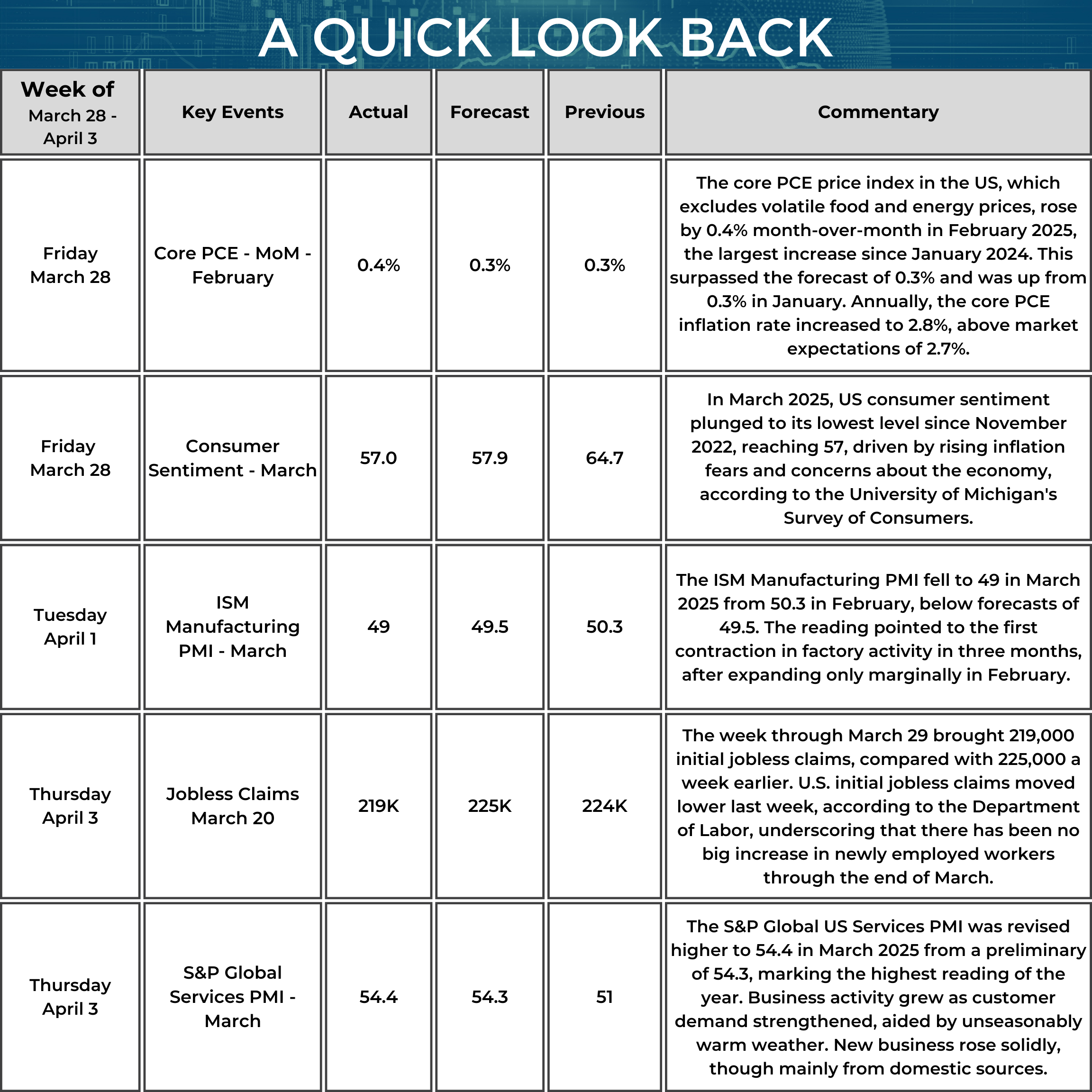 A QUICK LOOK BACK

| Week of March 28 - April 3 | Key Events | Actual | Forecast | Previous | Commentary |
|---|---|---|---|---|---|
| Friday March 28 | Core PCE - MoM - February | 0.4% | 0.3% | 0.3% | The core PCE price index in the US, which excludes volatile food and energy prices, rose by 0.4% month-over-month in February 2025, the largest increase since January 2024. This surpassed the forecast of 0.3% and was up from 0.3% in January. Annually, the core PCE inflation rate increased to 2.8%, above market expectations of 2.7%. |
| Friday March 28 | Consumer Sentiment - March | 57.0 | 57.9 | 64.7 | In March 2025, US consumer sentiment plunged to its lowest level since November 2022, reaching 57, driven by rising inflation fears and concerns about the economy, according to the University of Michigan's Survey of Consumers. |
| Tuesday April 1 | ISM Manufacturing PMI - March | 49 | 49.5 | 50.3 | The ISM Manufacturing PMI fell to 49 in March 2025 from 50.3 in February, below forecasts of 49.5. The reading pointed to the first contraction in factory activity in three months, after expanding only marginally in February. |
| Thursday April 3 | Jobless Claims March 20 | 219K | 225K | 224K | The week through March 29 brought 219,000 initial jobless claims, compared with 225,000 a week earlier. U.S. initial jobless claims moved lower last week, according to the Department of Labor, underscoring that there has been no big increase in newly employed workers through the end of March. |
| Thursday April 3 | S&P Global Services PMI - March | 54.4 | 54.3 | 51 | The S&P Global US Services PMI was revised higher to 54.4 in March 2025 from a preliminary of 54.3, marking the highest reading of the year. Business activity grew as customer demand strengthened, aided by unseasonably warm weather. New business rose solidly, though mainly from domestic sources. |